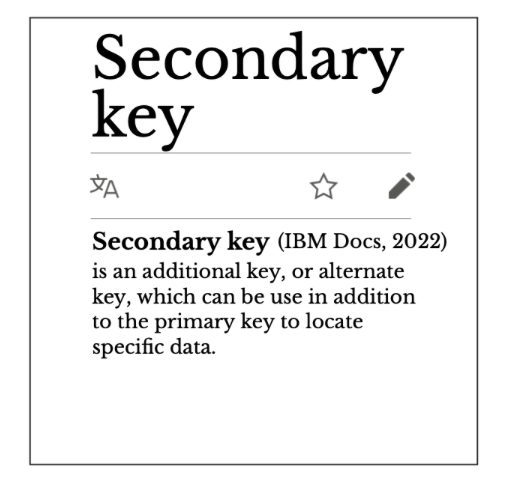 Secondary key

Secondary key (IBM Docs, 2022) is an additional key, or alternate key, which can be use in addition to the primary key to locate specific data.